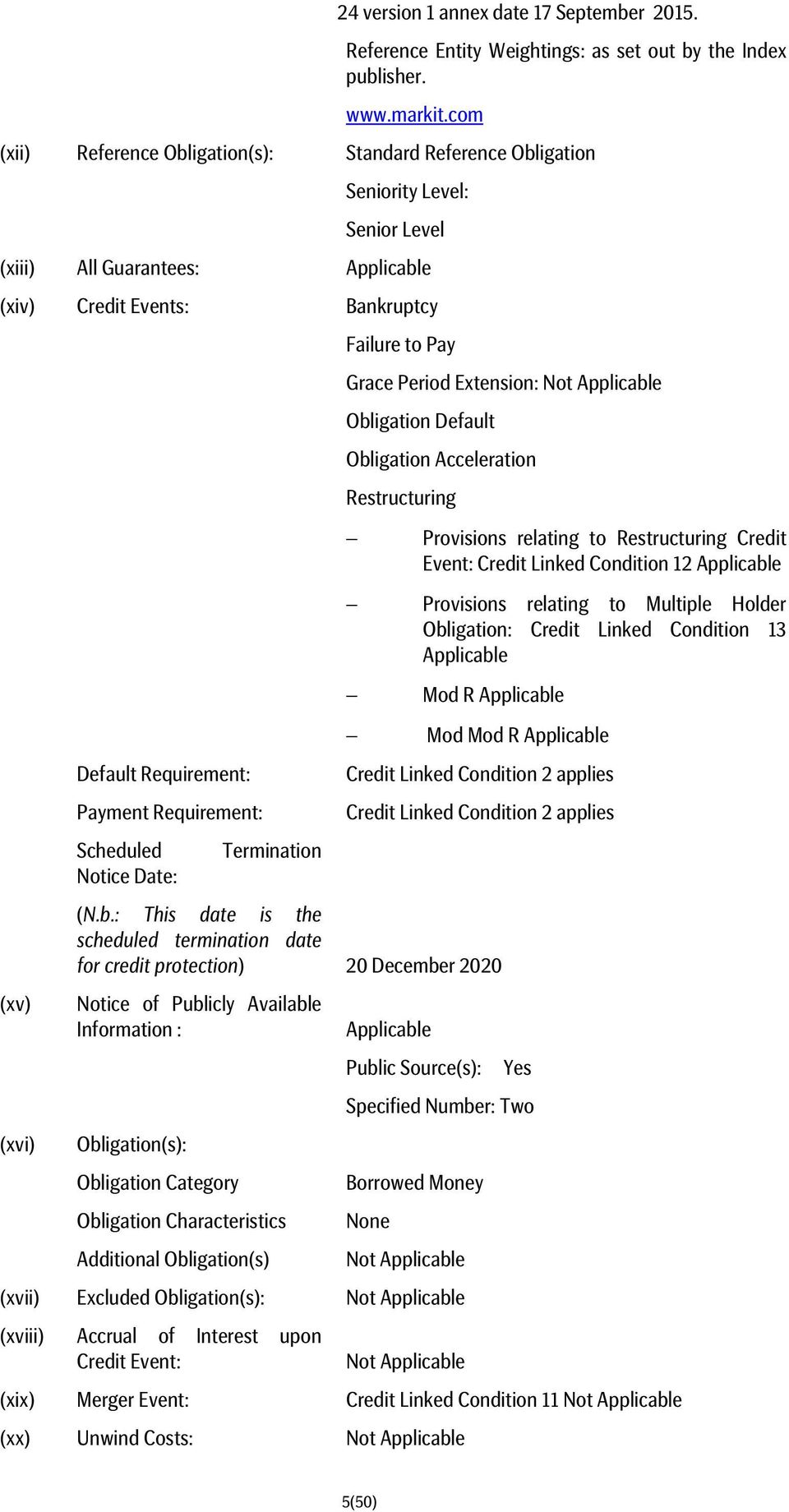 24 version 1 annex date 17 September 2015.

Reference Entity Weightings: as set out by the Index publisher.

www.markit.com

(xii) Reference Obligation(s): Standard Reference Obligation

Seniority Level:

Senior Level

(xiii) All Guarantees: Applicable

(xiv) Credit Events: Bankruptcy

Failure to Pay

Grace Period Extension: Not Applicable

Obligation Default

Obligation Acceleration

Restructuring

– Provisions relating to Restructuring Credit Event: Credit Linked Condition 12 Applicable

– Provisions relating to Multiple Holder Obligation: Credit Linked Condition 13 Applicable

– Mod R Applicable

– Mod Mod R Applicable

Default Requirement: Credit Linked Condition 2 applies

Payment Requirement: Credit Linked Condition 2 applies

Scheduled Termination Notice Date:

(N.b.: This date is the scheduled termination date for credit protection) 20 December 2020

(xv) Notice of Publicly Available Information : Applicable

Public Source(s): Yes

Specified Number: Two

(xvi) Obligation(s):

Obligation Category Borrowed Money

Obligation Characteristics None

Additional Obligation(s) Not Applicable

(xvii) Excluded Obligation(s): Not Applicable

(xviii) Accrual of Interest upon Credit Event: Not Applicable

(xix) Merger Event: Credit Linked Condition 11 Not Applicable

(xx) Unwind Costs: Not Applicable

5(50)